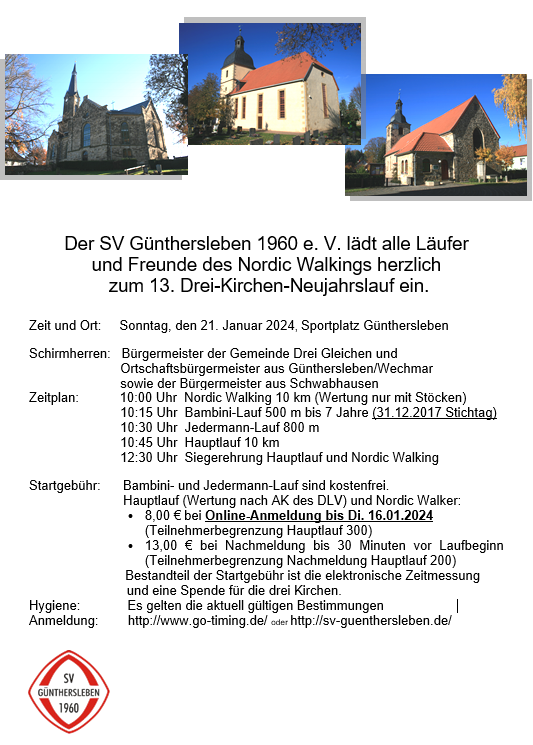 Der SV Günthersleben 1960 e. V. lädt alle Läufer und Freunde des Nordic Walkings herzlich zum 13. Drei-Kirchen-Neujahrslauf ein.

Zeit und Ort: Sonntag, den 21. Januar 2024, Sportplatz Günthersleben

Schirmherren: Bürgermeister der Gemeinde Drei Gleichen und Ortschaftsbürgermeister aus Günthersleben/Wechmar sowie der Bürgermeister aus Schwabhausen

Zeitplan:
10:00 Uhr Nordic Walking 10 km (Wertung nur mit Stöcken)
10:15 Uhr Bambini-Lauf 500 m bis 7 Jahre (31.12.2017 Stichtag)
10:30 Uhr Jedermann-Lauf 800 m
10:45 Uhr Hauptlauf 10 km
12:30 Uhr Siegerehrung Hauptlauf und Nordic Walking

Startgebühr: Bambini- und Jedermann-Lauf sind kostenfrei.
Hauptlauf (Wertung nach AK des DLV) und Nordic Walker:
• 8,00 € bei Online-Anmeldung bis Di. 16.01.2024 (Teilnehmerbegrenzung Hauptlauf 300)
• 13,00 € bei Nachmeldung bis 30 Minuten vor Laufbeginn (Teilnehmerbegrenzung Nachmeldung Hauptlauf 200)
Bestandteil der Startgebühr ist die elektronische Zeitmessung und eine Spende für die drei Kirchen.

Hygiene: Es gelten die aktuell gültigen Bestimmungen |
Anmeldung: http://www.go-timing.de/ oder http://sv-guenthersleben.de/

SV GÜNTHERSLEBEN 1960